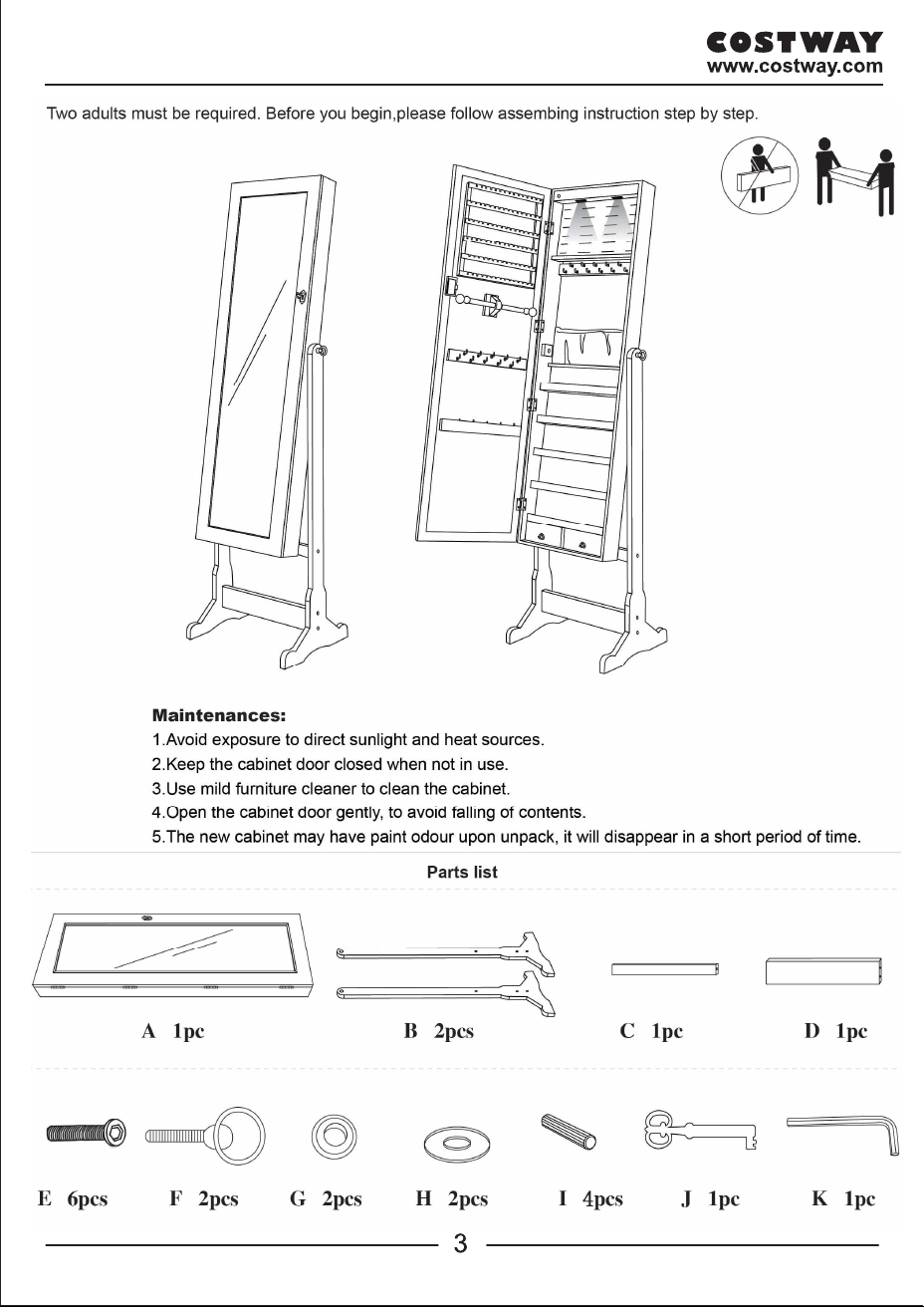 COSTWAY
www.costway.com

Two adults must be required. Before you begin,please follow assembing instruction step by step.

Maintenances:
1.Avoid exposure to direct sunlight and heat sources.
2.Keep the cabinet door closed when not in use.
3.Use mild furniture cleaner to clean the cabinet.
4.Open the cabinet door gently, to avoid falling of contents.
5.The new cabinet may have paint odour upon unpack, it will disappear in a short period of time.

Parts list

A 1pc
B 2pcs
C 1pc
D 1pc

E 6pcs
F 2pcs
G 2pcs
H 2pcs
I 4pcs
J 1pc
K 1pc

3